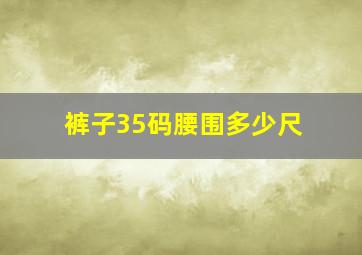 裤子35码腰围多少尺